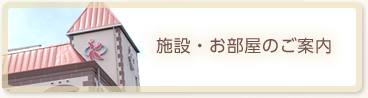 施設・お部屋のご案内